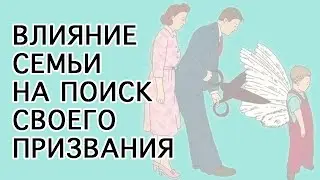 ВЛИЯНИЕ СЕМЬИ НА ПОИСК СВОЕГО ПРИЗВАНИЯ